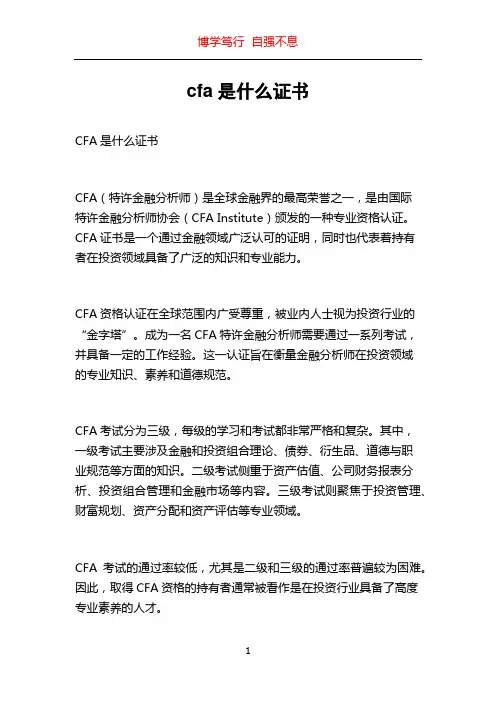 博学笃行 自强不息

cfa 是什么证书

CFA 是什么证书

CFA（特许金融分析师）是全球金融界的最高荣誉之一，是由国际特许金融分析师协会（CFA Institute）颁发的一种专业资格认证。CFA 证书是一个通过金融领域广泛认可的证明，同时也代表着持有者在投资领域具备了广泛的知识和专业能力。

CFA 资格认证在全球范围内广受尊重，被业内人士视为投资行业的“金字塔”。成为一名 CFA 特许金融分析师需要通过一系列考试，并具备一定的工作经验。这一认证旨在衡量金融分析师在投资领域的专业知识、素养和道德规范。

CFA 考试分为三级，每级的学习和考试都非常严格和复杂。其中，一级考试主要涉及金融和投资组合理论、债券、衍生品、道德与职业规范等方面的知识。二级考试侧重于资产估值、公司财务报表分析、投资组合管理和金融市场等内容。三级考试则聚焦于投资管理、财富规划、资产分配和资产评估等专业领域。

CFA 考试的通过率较低，尤其是二级和三级的通过率普遍较为困难。因此，取得 CFA 资格的持有者通常被看作是在投资行业具备了高度专业素养的人才。

1